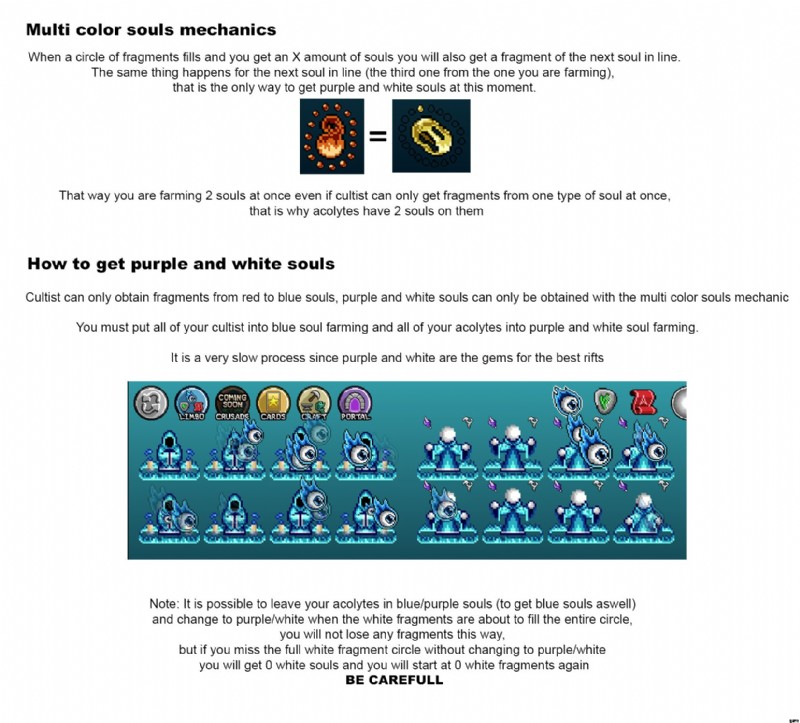 Multi color souls mechanics

When a circle of fragments fills and you get an X amount of souls you will also get a fragment of the next soul in line. The same thing happens for the next soul in line (the third one from the one you are farming), that is the only way to get purple and white souls at this moment.

=

That way you are farming 2 souls at once even if cultist can only get fragments from one type of soul at once, that is why acolytes have 2 souls on them

How to get purple and white souls

Cultist can only obtain fragments from red to blue souls, purple and white souls can only be obtained with the multi color souls mechanic

You must put all of your cultist into blue soul farming and all of your acolytes into purple and white soul farming.

It is a very slow process since purple and white are the gems for the best rifts

LIMBO
COMING SOON
CRUSADE
CARDS
CRAFT
PORTAL

Note: It is possible to leave your acolytes in blue/purple souls (to get blue souls aswell) and change to purple/white when the white fragments are about to fill the entire circle, you will not lose any fragments this way, but if you miss the full white fragment circle without changing to purple/white you will get 0 white souls and you will start at 0 white fragments again
BE CAREFULL